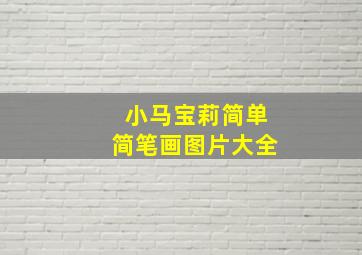 小马宝莉简单
简笔画图片大全